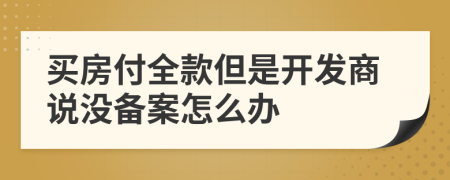 买房付全款但是开发商说没备案怎么办